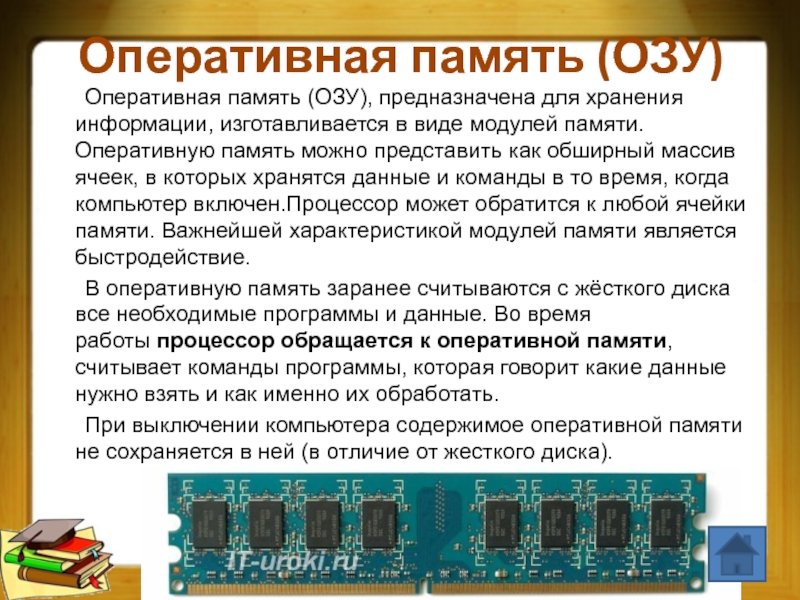 Оперативная память (ОЗУ)

Оперативная память (ОЗУ), предназначена для хранения информации, изготавливается в виде модулей памяти. Оперативную память можно представить как обширный массив ячеек, в которых хранятся данные и команды в то время, когда компьютер включен.Процессор может обратится к любой ячейки памяти. Важнейшей характеристикой модулей памяти является быстродействие.

В оперативную память заранее считываются с жёсткого диска все необходимые программы и данные. Во время работы процессор обращается к оперативной памяти, считывает команды программы, которая говорит какие данные нужно взять и как именно их обработать.

При выключении компьютера содержимое оперативной памяти не сохраняется в ней (в отличие от жесткого диска).

IT-uroki.ru